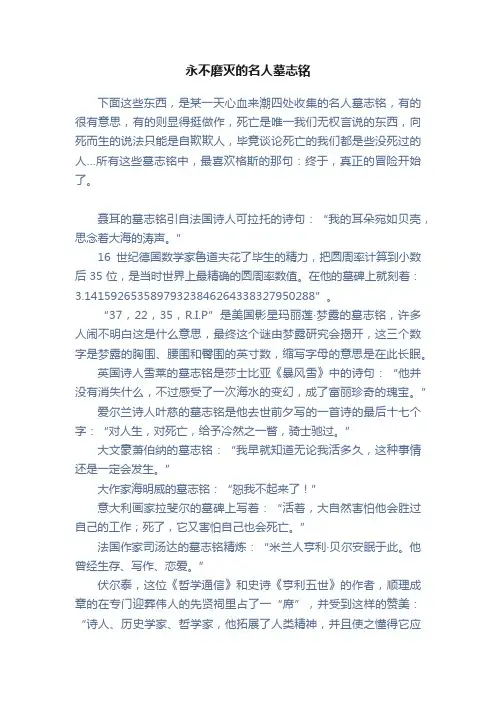 永不磨灭的名人墓志铭

下面这些东西，是某一天心血来潮四处收集的名人墓志铭，有的很有意思，有的则显得挺做作，死亡是唯一我们无权言说的东西，向死而生的说法只能是自欺欺人，毕竟谈论死亡的我们都是些没死过的人...所有这些墓志铭中，最喜欢格斯的那句：终于，真正的冒险开始了。

聂耳的墓志铭引自法国诗人可拉托的诗句：“我的耳朵宛如贝壳，思念着大海的涛声。”

16 世纪德国数学家鲁道夫花了毕生的精力，把圆周率计算到小数后 35 位，是当时世界上最精确的圆周率数值。在他的墓碑上就刻着：3.14159265358979323846264338327950288”。

“37，22，35，R.I.P”是美国影星玛丽莲·梦露的墓志铭，许多人闹不明白这是什么意思，最终这个谜由梦露研究会揭开，这三个数字是梦露的胸围、腰围和臀围的英寸数，缩写字母的意思是在此长眠。

英国诗人雪莱的墓志铭是莎士比亚《暴风雪》中的诗句：“他并没有消失什么，不过感受了一次海水的变幻，成了富丽珍奇的瑰宝。”

爱尔兰诗人叶慈的墓志铭是他去世前夕写的一首诗的最后十七个字：“对人生，对死亡，给予冷然之一瞥，骑士驰过。”

大文豪萧伯纳的墓志铭：“我早就知道无论我活多久，这种事情还是一定会发生。”

大作家海明威的墓志铭：“恕我不起来了！”

意大利画家拉斐尔的墓碑上写着：“活着，大自然害怕他会胜过自己的工作；死了，它又害怕自己也会死亡。”

法国作家司汤达的墓志铭精炼：“米兰人亨利·贝尔安眠于此。他曾经生存、写作、恋爱。”

伏尔泰，这位《哲学通信》和史诗《亨利五世》的作者，顺理成章的在专门迎葬伟人的先贤祠里占了一“席”，并受到这样的赞美：“诗人、历史学家、哲学家，他拓展了人类精神，并且使之懂得它应